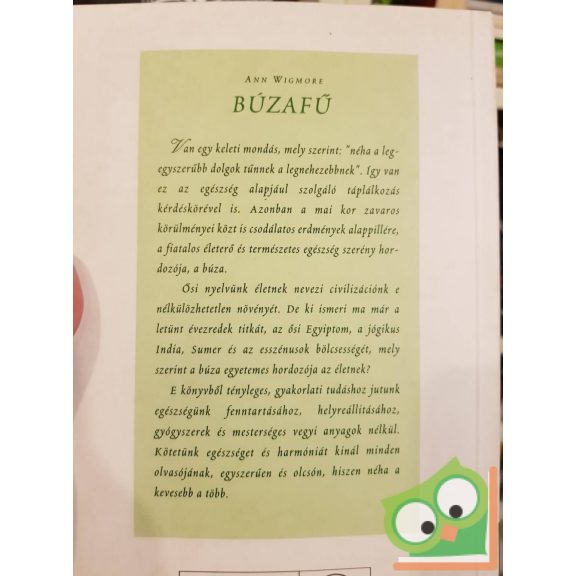 ANN WIGMORE

BÚZAFŰ

Van egy keleti mondás, mely szerint: "néha a legegyszerűbb dolgok tűnnek a legnehezebbnek". Így van ez az egészség alapjául szolgáló táplálkozás kérdéskörével is. Azonban a mai kor zavaros körülményei közt is csodálatos erdmények alappillére, a fiatalos életerő és természetes egészség szerény hordozója, a búza.

Ősi nyelvünk életnek nevezi civilizációnk e nélkülözhetetlen növényét. De ki ismeri ma már a letűnt évezredek titkát, az ősi Egyiptom, a jógikus India, Sumer és az esszénusok bölcsességét, mely szerint a búza egyetemes hordozója az életnek?

E könyvből tényleges, gyakorlati tudáshoz jutunk egészségünk fenntartásához, helyreállításához, gyógyszerek és mesterséges vegyi anyagok nélkül. Kötetünk egészséget és harmóniát kínál minden olvasójának, egyszerűen és olcsón, hiszen néha a kevesebb a több.